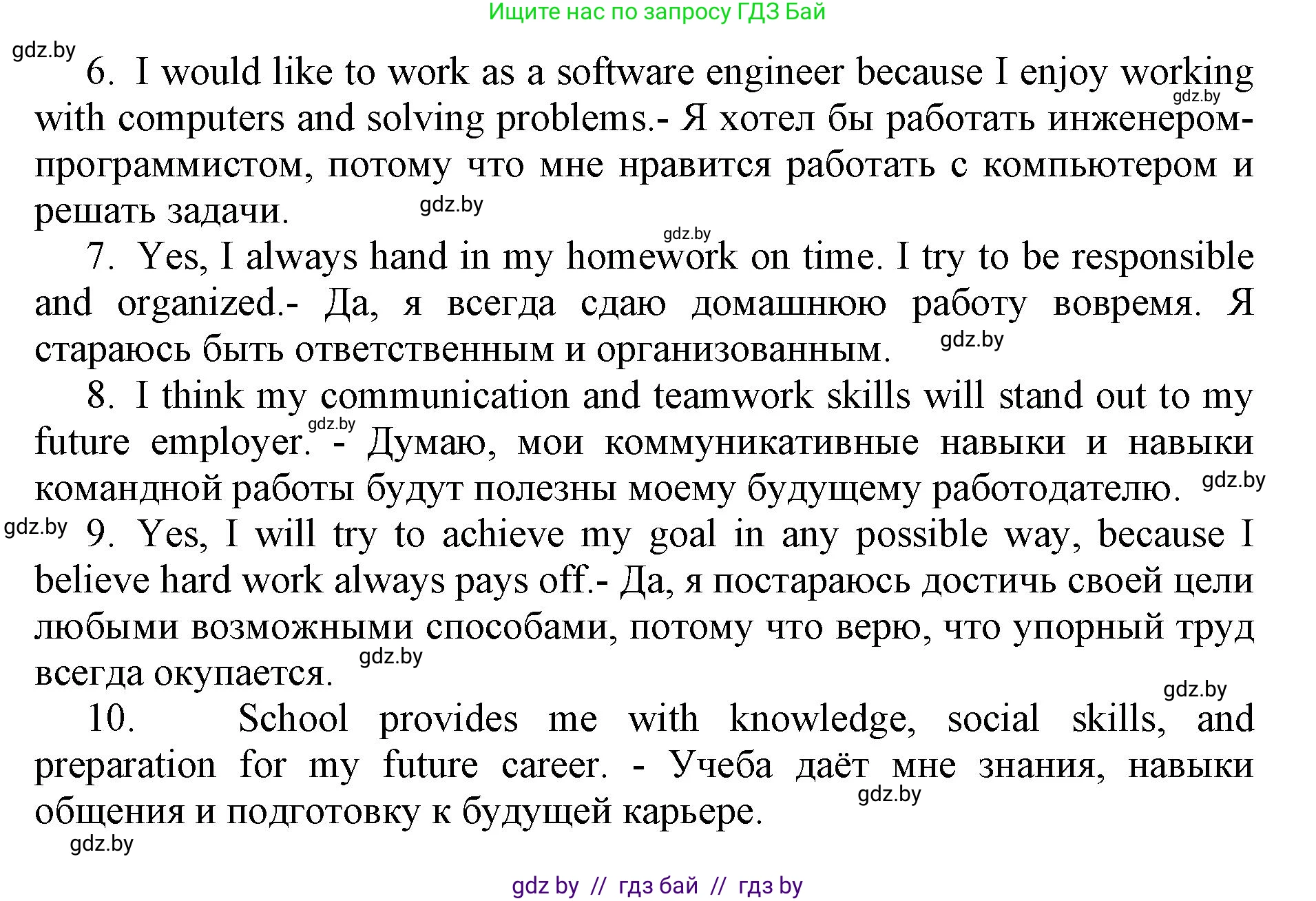 Ищите нас по запросу ГДЗ Бай

gdz.by

6. I would like to work as a software engineer because I enjoy working with computers and solving problems.- Я хотел бы работать инженером-программистом, потому что мне нравится работать с компьютером и решать задачи.

gdz.by

gdz.by

gdz.by

7. Yes, I always hand in my homework on time. I try to be responsible and organized.- Да, я всегда сдаю домашнюю работу вовремя. Я стараюсь быть ответственным и организованным.

gdz.by

8. I think my communication and teamwork skills will stand out to my future employer. - Думаю, мои коммуникативные навыки и навыки командной работы будут полезны моему будущему работодателю.

gdz.by

gdz.by

gdz.by

9. Yes, I will try to achieve my goal in any possible way, because I believe hard work always pays off.- Да, я постараюсь достичь своей цели любыми возможными способами, потому что верю, что упорный труд всегда окупается.

gdz.by

gdz.by

10. School provides me with knowledge, social skills, and preparation for my future career. - Учеба даёт мне знания, навыки общения и подготовку к будущей карьере.

gdz.by

gdz.by

gdz by // гдз бай // гдз by